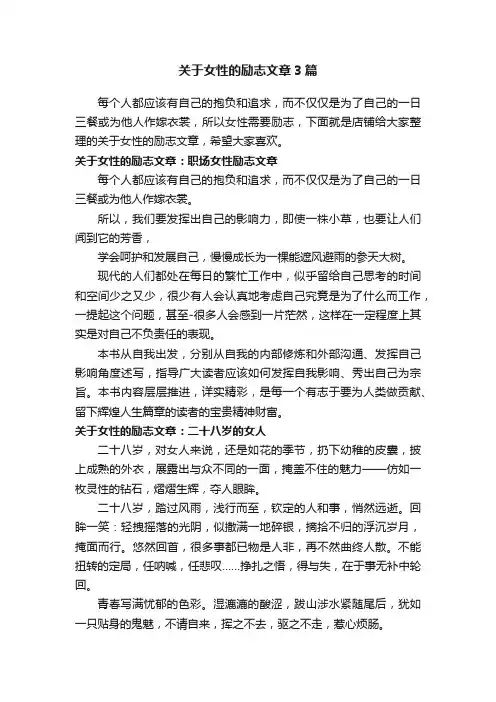 关于女性的励志文章3篇

每个人都应该有自己的抱负和追求，而不仅仅是为了自己的一日三餐或为他人作嫁衣裳，所以女性需要励志，下面就是店铺给大家整理的关于女性的励志文章，希望大家喜欢。

关于女性的励志文章：职场女性励志文章

每个人都应该有自己的抱负和追求，而不仅仅是为了自己的一日三餐或为他人作嫁衣裳。

所以，我们要发挥出自己的影响力，即使一株小草，也要让人们闻到它的芳香，

学会呵护和发展自己，慢慢成长为一棵能遮风避雨的参天大树。

现代的人们都处在每日的繁忙工作中，似乎留给自己思考的时间和空间少之又少，很少有人会认真地考虑自己究竟是为了什么而工作，一提起这个问题，甚至-很多人会感到一片茫然，这样在一定程度上其实是对自己不负责任的表现。

本书从自我出发，分别从自我的内部修炼和外部沟通、发挥自己影响角度述写，指导广大读者应该如何发挥自我影响、秀出自己为宗旨。本书内容层层推进，详实精彩，是每一个有志于要为人类做贡献、留下辉煌人生篇章的读者的宝贵精神财富。

关于女性的励志文章：二十八岁的女人

二十八岁，对女人来说，还是如花的季节，扔下幼稚的皮囊，披上成熟的外衣，展露出与众不同的一面，掩盖不住的魅力——仿如一枚灵性的钻石，熠熠生辉，夺人眼眸。

二十八岁，踏过风雨，浅行而至，钦定的人和事，悄然远逝。回眸一笑：轻拽摇落的光阴，似撒满一地碎银，摘拾不归的浮沉岁月，掩面而行。悠然回首，很多事都已物是人非，再不然曲终人散。不能扭转的定局，任呐喊，任悲叹……挣扎之悟，得与失，在于事无补中轮回。

青春写满忧郁的色彩。湿漉漉的酸涩，跋山涉水紧随尾后，犹如一只贴身的鬼魅，不请自来，挥之不去，驱之不走，惹心烦肠。